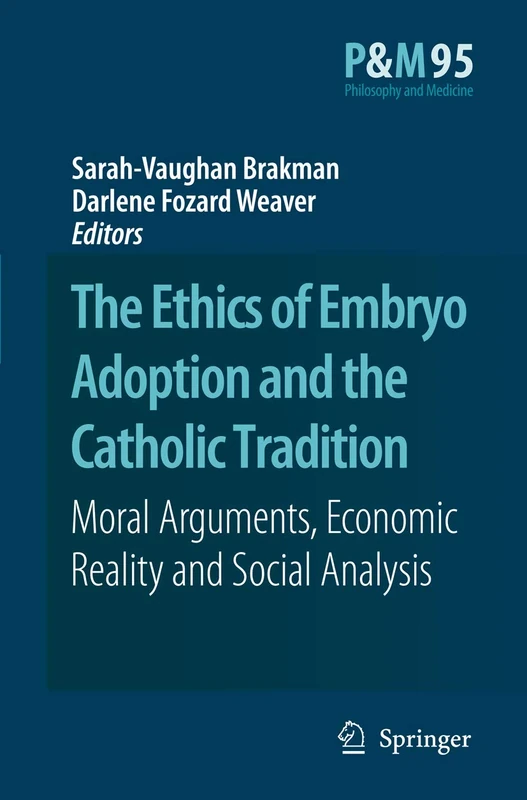 P&M 95
Philosophy and Medicine

Sarah-Vaughan Brakman
Darlene Fozard Weaver
Editors

The Ethics of Embryo Adoption and the Catholic Tradition

Moral Arguments, Economic Reality and Social Analysis

Springer